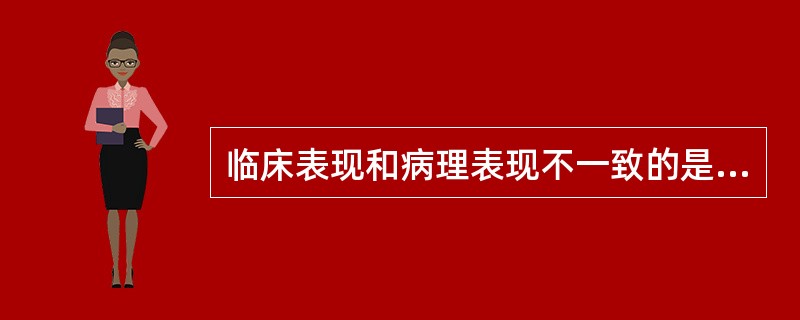 临床表现和病理表现不一致的是...